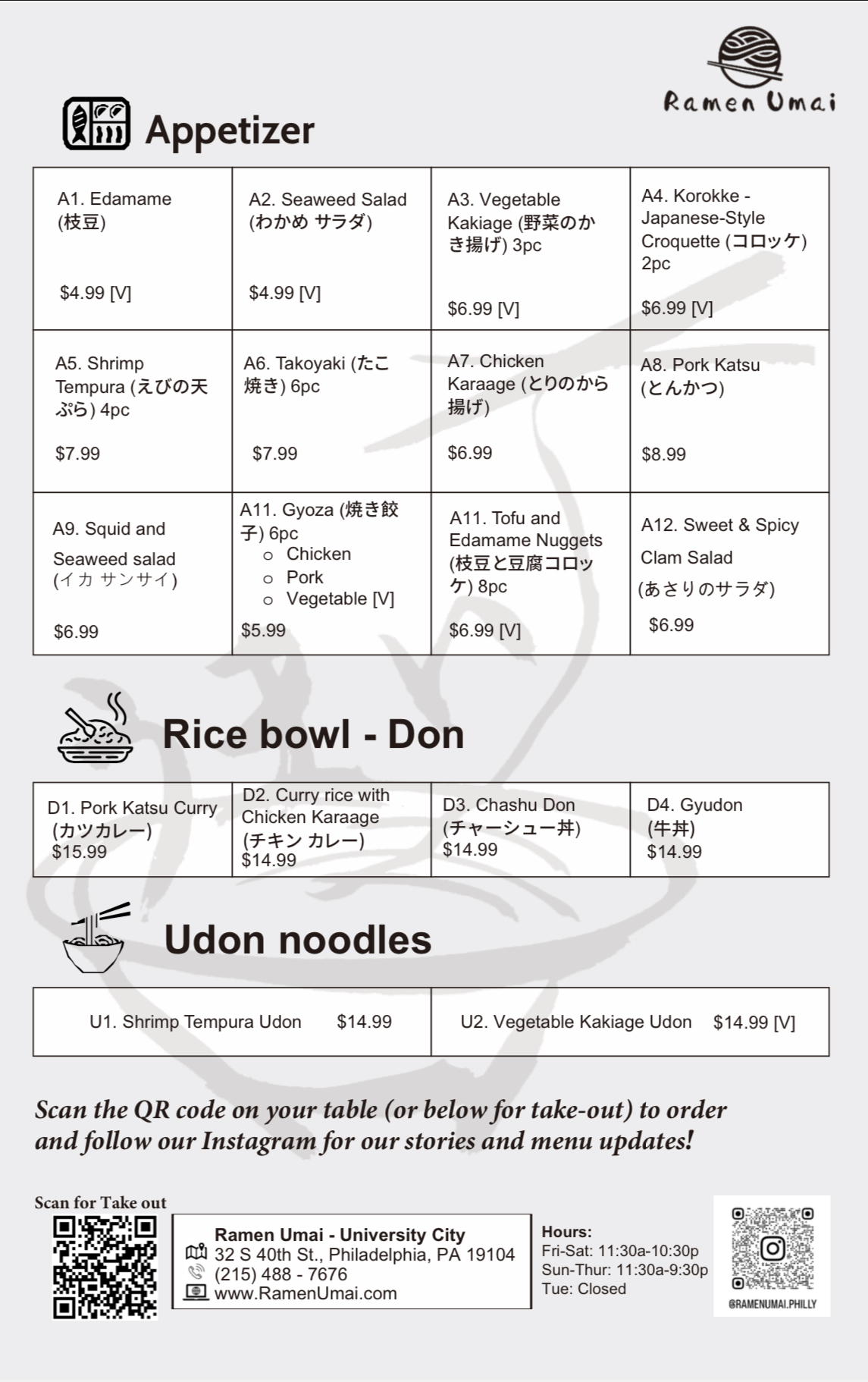 Ramen Umai

Appetizer

| A1. Edamame (枝豆) $4.99 [V] | A2. Seaweed Salad (わかめ サラダ) $4.99 [V] | A3. Vegetable Kakiage (野菜のかき揚げ) 3pc $6.99 [V] | A4. Korokke - Japanese-Style Croquette (コロッケ) 2pc $6.99 [V] |
|---|---|---|---|
| A5. Shrimp Tempura (えびの天ぷら) 4pc $7.99 | A6. Takoyaki (たこ焼き) 6pc $7.99 | A7. Chicken Karaage (とりのから揚げ) $6.99 | A8. Pork Katsu (とんかつ) $8.99 |
| A9. Squid and Seaweed salad (イカ サンサイ) $6.99 | A11. Gyoza (焼き餃子) 6pc o Chicken o Pork o Vegetable [V] $5.99 | A11. Tofu and Edamame Nuggets (枝豆と豆腐コロッケ) 8pc $6.99 [V] | A12. Sweet & Spicy Clam Salad (あさりのサラダ) $6.99 |

Rice bowl - Don

| D1. Pork Katsu Curry (カツカレー) $15.99 | D2. Curry rice with Chicken Karaage (チキン カレー) $14.99 | D3. Chashu Don (チャーシュー丼) $14.99 | D4. Gyudon (牛丼) $14.99 |
|---|---|---|---|

Udon noodles

| U1. Shrimp Tempura Udon $14.99 | U2. Vegetable Kakiage Udon $14.99 [V] |
|---|---|

Scan the QR code on your table (or below for take-out) to order and follow our Instagram for our stories and menu updates!

Scan for Take out

Ramen Umai - University City
32 S 40th St., Philadelphia, PA 19104
(215) 488 - 7676
www.RamenUmai.com

Hours:
Fri-Sat: 11:30a-10:30p
Sun-Thur: 11:30a-9:30p
Tue: Closed

@RAMENUMAI.PHILLY